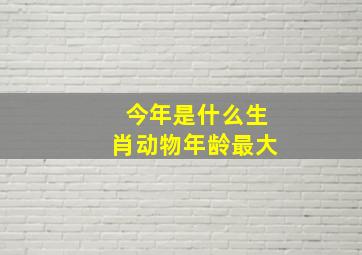 今年是什么生肖动物年龄最大